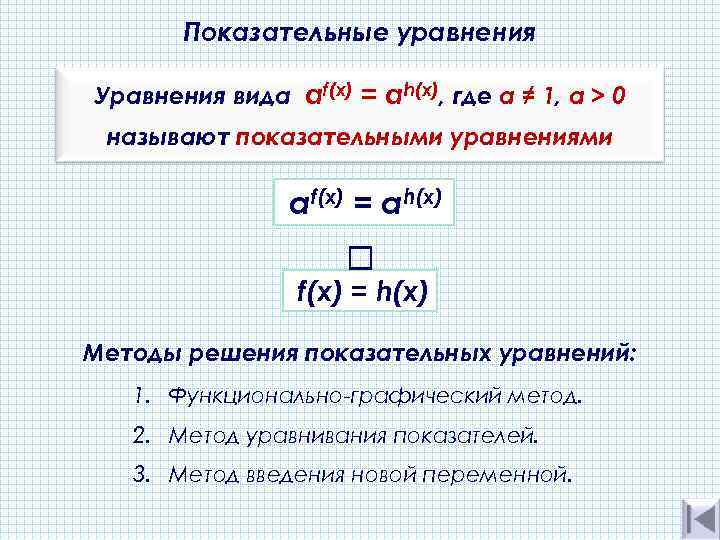 Показательные уравнения

Уравнения вида $a^{f(x)} = a^{h(x)}$, где $a \neq 1$, $a > 0$ называют показательными уравнениями

$a^{f(x)} = a^{h(x)}$

□

$f(x) = h(x)$

Методы решения показательных уравнений:

1. Функционально-графический метод.
2. Метод уравнивания показателей.
3. Метод введения новой переменной.